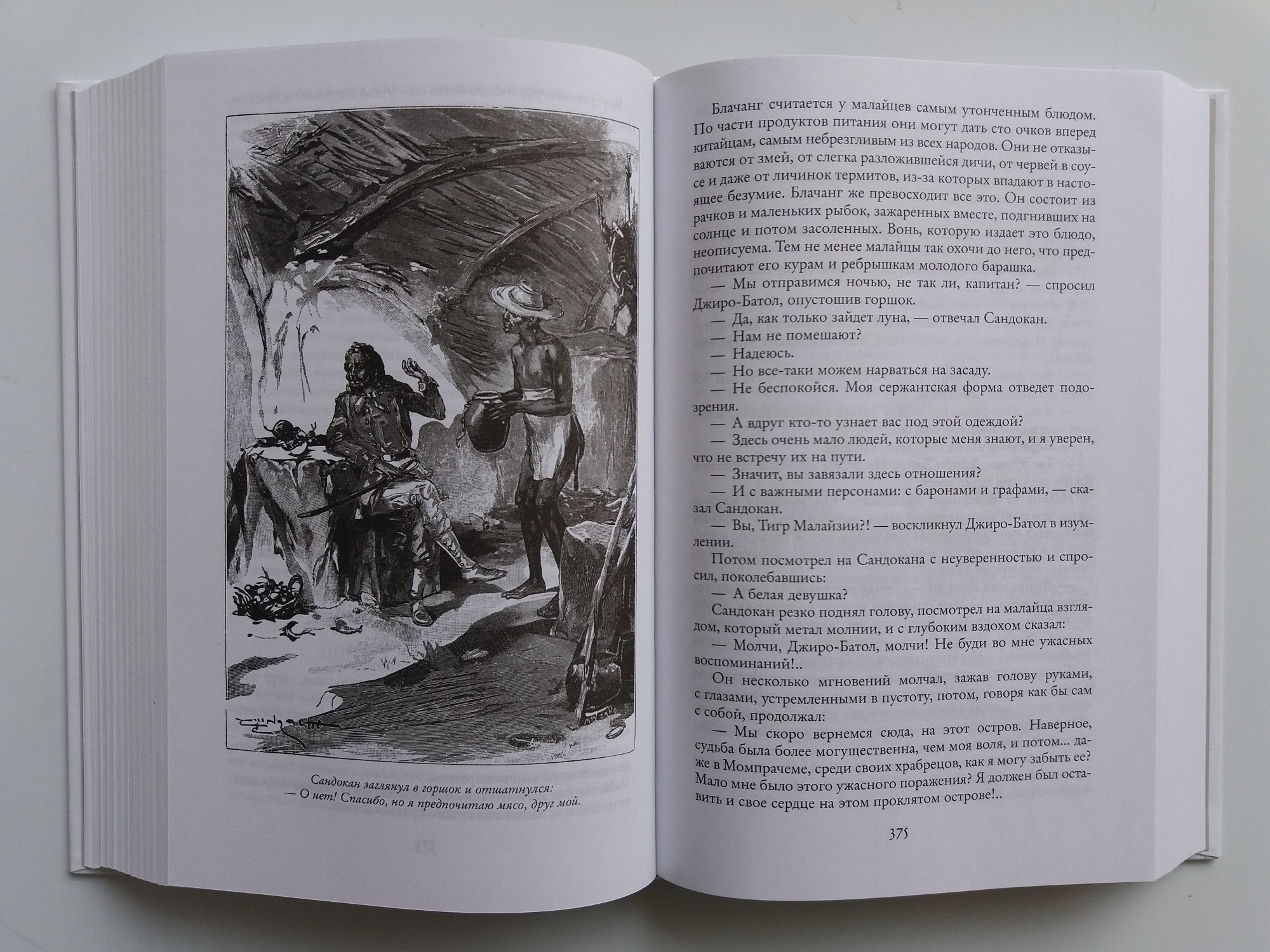 Сандокан заглянул в горшок и отшатнулся:
— О нет! Спасибо, но я предпочитаю мясо, друг мой.

Блачанг считается у малайцев самым утонченным блюдом. По части продуктов питания они могут дать сто очков вперед китайцам, самым небрезгливым из всех народов. Они не отказываются от змей, от слегка разложившейся дичи, от червей в соусе и даже от личинок термитов, из-за которых впадают в настоящее безумие. Блачанг же превосходит все это. Он состоит из рачков и маленьких рыбок, зажаренных вместе, подгнивших на солнце и потом засоленных. Вонь, которую издает это блюдо, неописуема. Тем не менее малайцы так охочи до него, что предпочитают его курам и ребрышкам молодого барашка.

— Мы отправимся ночью, не так ли, капитан? — спросил Джиро-Батол, опустошив горшок.

— Да, как только зайдет луна, — отвечал Сандокан.

— Нам не помешают?

— Надеюсь.

— Но все-таки можем нарваться на засаду.

— Не беспокойся. Моя сержантская форма отведет подозрения.

— А вдруг кто-то узнает вас под этой одеждой?

— Здесь очень мало людей, которые меня знают, и я уверен, что не встречу их на пути.

— Значит, вы завязали здесь отношения?

— И с важными персонами: с баронами и графами, — сказал Сандокан.

— Вы, Тигр Малайзии?! — воскликнул Джиро-Батол в изумлении.

Потом посмотрел на Сандокана с неуверенностью и спросил, поколебавшись:

— А белая девушка?

Сандокан резко поднял голову, посмотрел на малайца взглядом, который метал молнии, и с глубоким вздохом сказал:

— Молчи, Джиро-Батол, молчи! Не буди во мне ужасных воспоминаний!..

Он несколько мгновений молчал, зажав голову руками, с глазами, устремленными в пустоту, потом, говоря как бы сам с собой, продолжал:

— Мы скоро вернемся сюда, на этот остров. Наверное, судьба была более могущественна, чем моя воля, и потом... даже в Момпрачеме, среди своих храбрецов, как я могу забыть ее? Мало мне было этого ужасного поражения? Я должен был оставить и свое сердце на этом проклятом острове!..

375